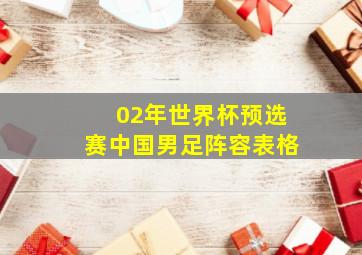 02年世界杯预选赛中国男足阵容表格